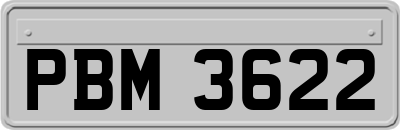 PBM 3622